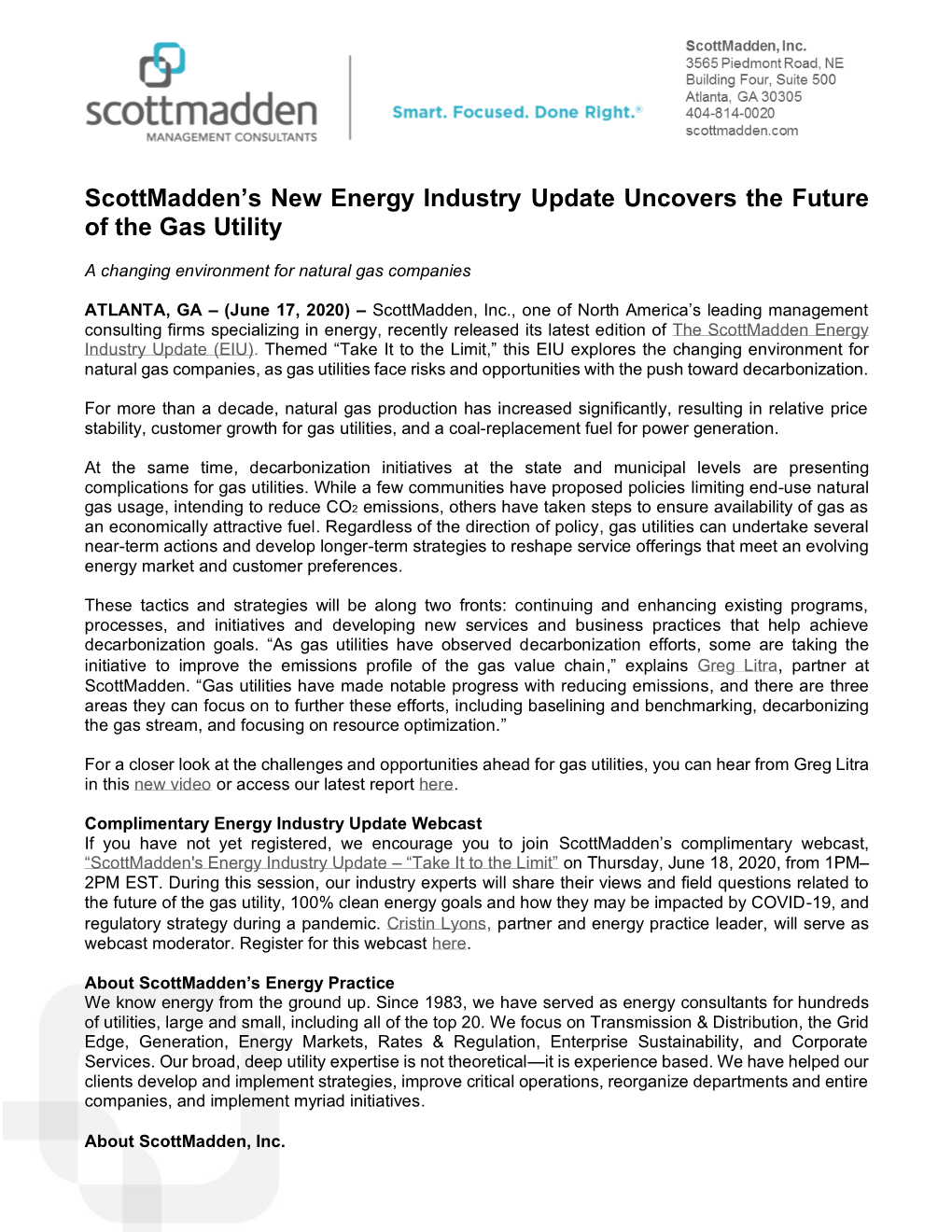 scottmadden
MANAGEMENT CONSULTANTS

Smart. Focused. Done Right.®

ScottMadden, Inc.
3565 Piedmont Road, NE
Building Four, Suite 500
Atlanta, GA 30305
404-814-0020
scottmadden.com

ScottMadden's New Energy Industry Update Uncovers the Future of the Gas Utility

A changing environment for natural gas companies

ATLANTA, GA – (June 17, 2020) – ScottMadden, Inc., one of North America's leading management consulting firms specializing in energy, recently released its latest edition of The ScottMadden Energy Industry Update (EIU). Themed "Take It to the Limit," this EIU explores the changing environment for natural gas companies, as gas utilities face risks and opportunities with the push toward decarbonization.

For more than a decade, natural gas production has increased significantly, resulting in relative price stability, customer growth for gas utilities, and a coal-replacement fuel for power generation.

At the same time, decarbonization initiatives at the state and municipal levels are presenting complications for gas utilities. While a few communities have proposed policies limiting end-use natural gas usage, intending to reduce $CO_2$ emissions, others have taken steps to ensure availability of gas as an economically attractive fuel. Regardless of the direction of policy, gas utilities can undertake several near-term actions and develop longer-term strategies to reshape service offerings that meet an evolving energy market and customer preferences.

These tactics and strategies will be along two fronts: continuing and enhancing existing programs, processes, and initiatives and developing new services and business practices that help achieve decarbonization goals. "As gas utilities have observed decarbonization efforts, some are taking the initiative to improve the emissions profile of the gas value chain," explains Greg Litra, partner at ScottMadden. "Gas utilities have made notable progress with reducing emissions, and there are three areas they can focus on to further these efforts, including baselining and benchmarking, decarbonizing the gas stream, and focusing on resource optimization."

For a closer look at the challenges and opportunities ahead for gas utilities, you can hear from Greg Litra in this new video or access our latest report here.

Complimentary Energy Industry Update Webcast
If you have not yet registered, we encourage you to join ScottMadden's complimentary webcast, "ScottMadden's Energy Industry Update – "Take It to the Limit" on Thursday, June 18, 2020, from 1PM–2PM EST. During this session, our industry experts will share their views and field questions related to the future of the gas utility, 100% clean energy goals and how they may be impacted by COVID-19, and regulatory strategy during a pandemic. Cristin Lyons, partner and energy practice leader, will serve as webcast moderator. Register for this webcast here.

About ScottMadden's Energy Practice
We know energy from the ground up. Since 1983, we have served as energy consultants for hundreds of utilities, large and small, including all of the top 20. We focus on Transmission & Distribution, the Grid Edge, Generation, Energy Markets, Rates & Regulation, Enterprise Sustainability, and Corporate Services. Our broad, deep utility expertise is not theoretical—it is experience based. We have helped our clients develop and implement strategies, improve critical operations, reorganize departments and entire companies, and implement myriad initiatives.

About ScottMadden, Inc.